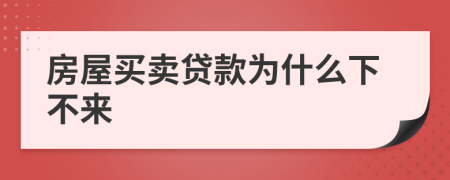 房屋买卖贷款为什么下不来